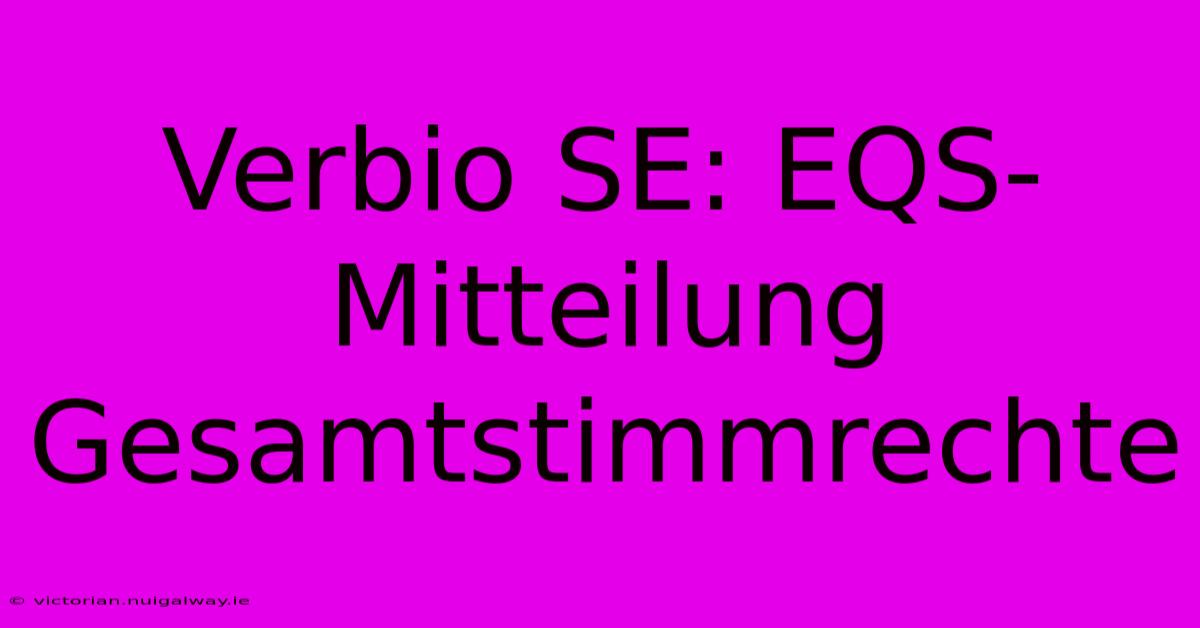 Verbio SE: EQS-Mitteilung Gesamtstimmrechte

© victorian.nuigalway.ie